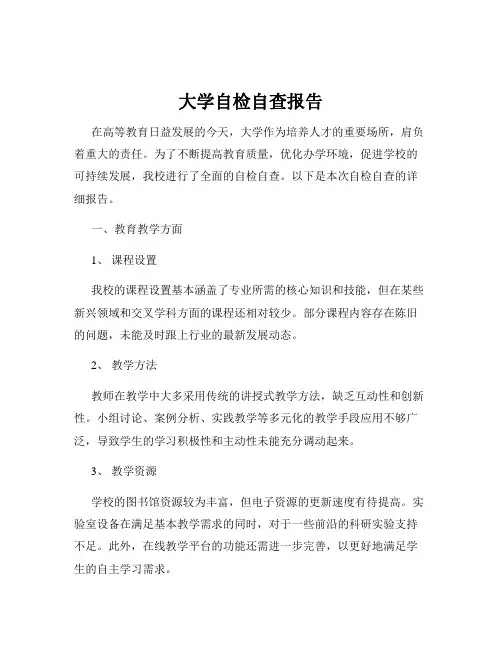 大学自检自查报告

在高等教育日益发展的今天，大学作为培养人才的重要场所，肩负着重大的责任。为了不断提高教育质量，优化办学环境，促进学校的可持续发展，我校进行了全面的自检自查。以下是本次自检自查的详细报告。

一、教育教学方面

1、 课程设置

我校的课程设置基本涵盖了专业所需的核心知识和技能，但在某些新兴领域和交叉学科方面的课程还相对较少。部分课程内容存在陈旧的问题，未能及时跟上行业的最新发展动态。

2、 教学方法

教师在教学中大多采用传统的讲授式教学方法，缺乏互动性和创新性。小组讨论、案例分析、实践教学等多元化的教学手段应用不够广泛，导致学生的学习积极性和主动性未能充分调动起来。

3、 教学资源

学校的图书馆资源较为丰富，但电子资源的更新速度有待提高。实验室设备在满足基本教学需求的同时，对于一些前沿的科研实验支持不足。此外，在线教学平台的功能还需进一步完善，以更好地满足学生的自主学习需求。